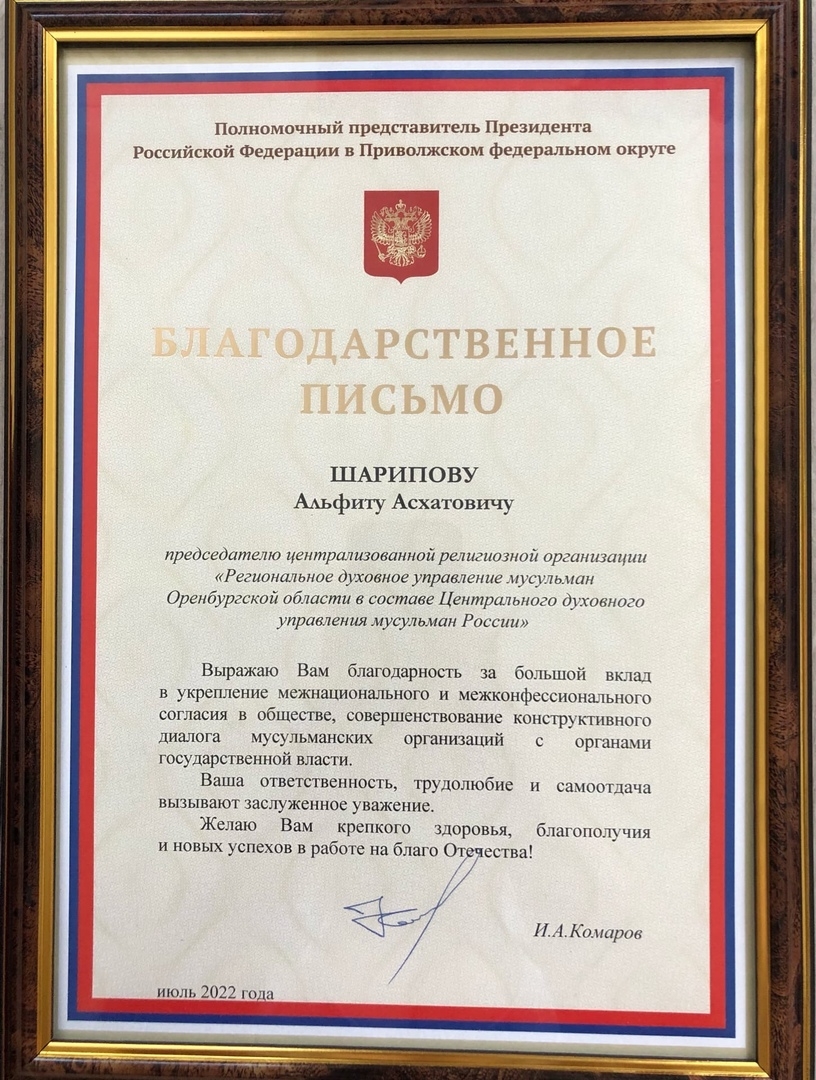 Полномочный представитель Президента Российской Федерации в Приволжском федеральном округе

БЛАГОДАРСТВЕННОЕ ПИСЬМО

ШАРИПОВУ
Альфиту Асхатовичу

председателю централизованной религиозной организации «Региональное духовное управление мусульман Оренбургской области в составе Центрального духовного управления мусульман России»

Выражаю Вам благодарность за большой вклад в укрепление межнационального и межконфессионального согласия в обществе, совершенствование конструктивного диалога мусульманских организаций с органами государственной власти.

Ваша ответственность, трудолюбие и самоотдача вызывают заслуженное уважение.

Желаю Вам крепкого здоровья, благополучия и новых успехов в работе на благо Отечества!

И.А.Комаров

июль 2022 года